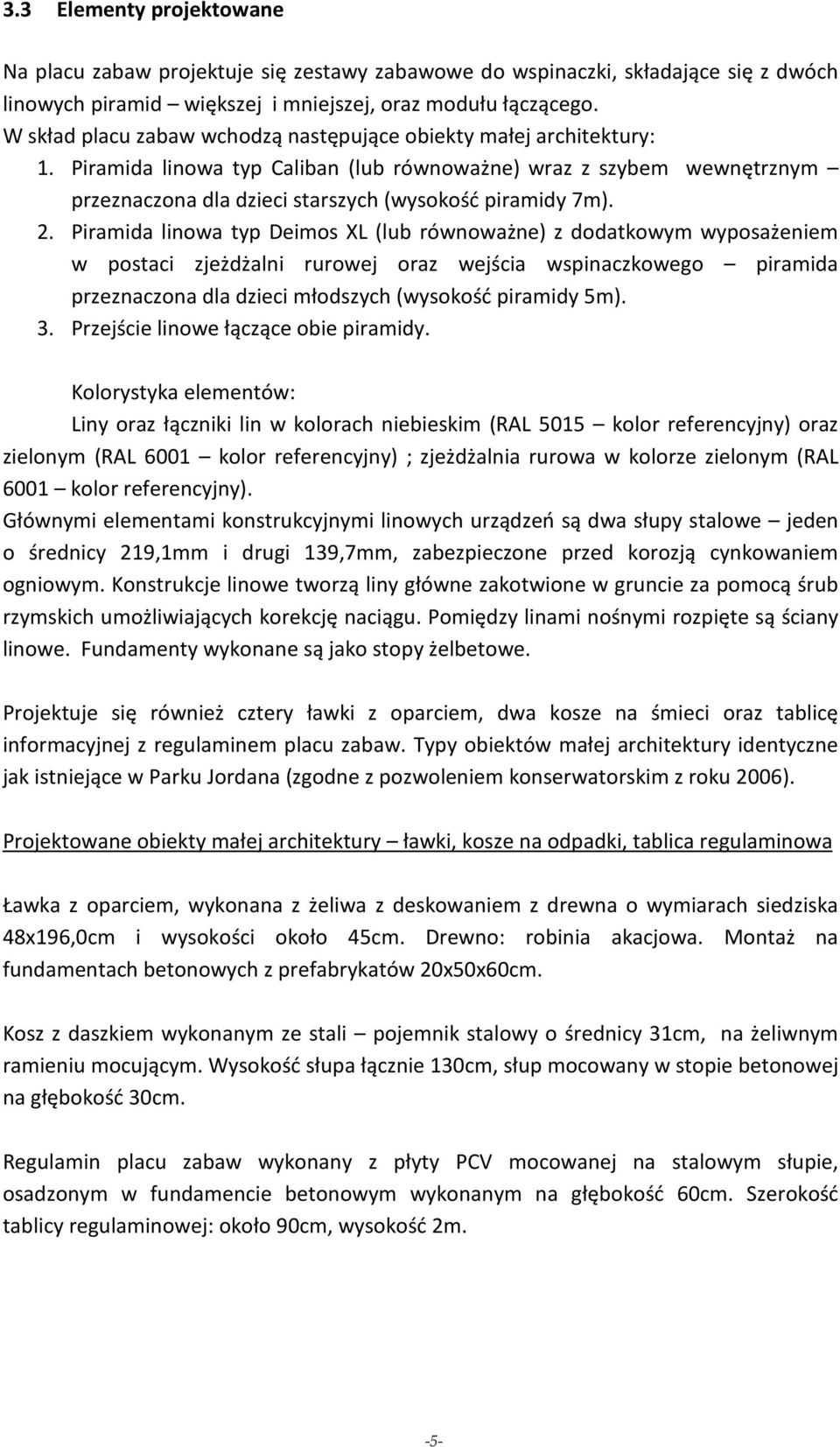 3.3 Elementy projektowane

Na placu zabaw projektuje się zestawy zabawowe do wspinaczki, składające się z dwóch linowych piramid – większej i mniejszej, oraz modułu łączącego.
W skład placu zabaw wchodzą następujące obiekty małej architektury:
1. Piramida linowa typ Caliban (lub równoważne) wraz z szybem wewnętrznym – przeznaczona dla dzieci starszych (wysokość piramidy 7m).
2. Piramida linowa typ Deimos XL (lub równoważne) z dodatkowym wyposażeniem w postaci zjeżdżalni rurowej oraz wejścia wspinaczkowego – piramida przeznaczona dla dzieci młodszych (wysokość piramidy 5m).
3. Przejście linowe łączące obie piramidy.

Kolorystyka elementów:
Liny oraz łączniki lin w kolorach niebieskim (RAL 5015 – kolor referencyjny) oraz zielonym (RAL 6001 – kolor referencyjny) ; zjeżdżalnia rurowa w kolorze zielonym (RAL 6001 – kolor referencyjny).
Głównymi elementami konstrukcyjnymi linowych urządzeń są dwa słupy stalowe – jeden o średnicy 219,1mm i drugi 139,7mm, zabezpieczone przed korozją cynkowaniem ogniowym. Konstrukcje linowe tworzą liny główne zakotwione w gruncie za pomocą śrub rzymskich umożliwiających korekcję naciągu. Pomiędzy linami nośnymi rozpięte są ściany linowe. Fundamenty wykonane są jako stopy żelbetowe.

Projektuje się również cztery ławki z oparciem, dwa kosze na śmieci oraz tablicę informacyjnej z regulaminem placu zabaw. Typy obiektów małej architektury identyczne jak istniejące w Parku Jordana (zgodne z pozwoleniem konserwatorskim z roku 2006).

Projektowane obiekty małej architektury – ławki, kosze na odpadki, tablica regulaminowa

Ławka z oparciem, wykonana z żeliwa z deskowaniem z drewna o wymiarach siedziska 48x196,0cm i wysokości około 45cm. Drewno: robinia akacjowa. Montaż na fundamentach betonowych z prefabrykatów 20x50x60cm.

Kosz z daszkiem wykonanym ze stali – pojemnik stalowy o średnicy 31cm, na żeliwnym ramieniu mocującym. Wysokość słupa łącznie 130cm, słup mocowany w stopie betonowej na głębokość 30cm.

Regulamin placu zabaw wykonany z płyty PCV mocowanej na stalowym słupie, osadzonym w fundamencie betonowym wykonanym na głębokość 60cm. Szerokość tablicy regulaminowej: około 90cm, wysokość 2m.

-5-